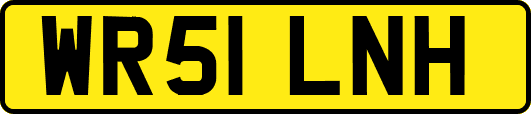 WR51 LNH